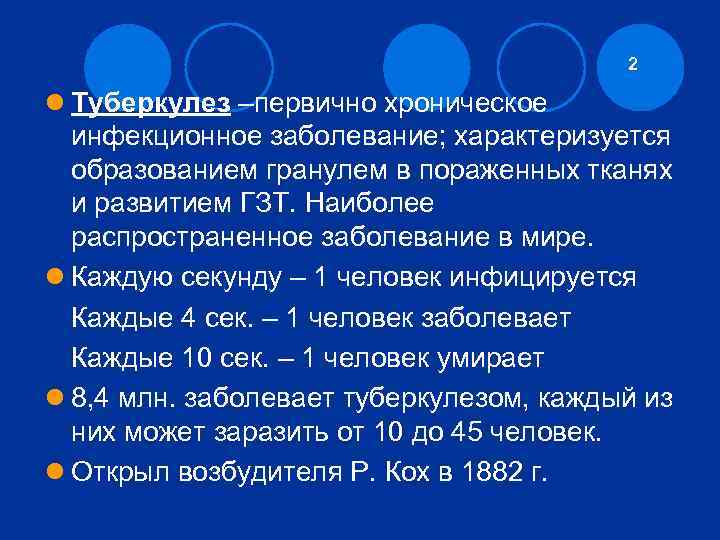 2

Туберкулез –первично хроническое инфекционное заболевание; характеризуется образованием гранулем в пораженных тканях и развитием ГЗТ. Наиболее распространенное заболевание в мире.

Каждую секунду – 1 человек инфицируется

Каждые 4 сек. – 1 человек заболевает

Каждые 10 сек. – 1 человек умирает

8,4 млн. заболевает туберкулезом, каждый из них может заразить от 10 до 45 человек.

Открыл возбудителя Р. Кох в 1882 г.